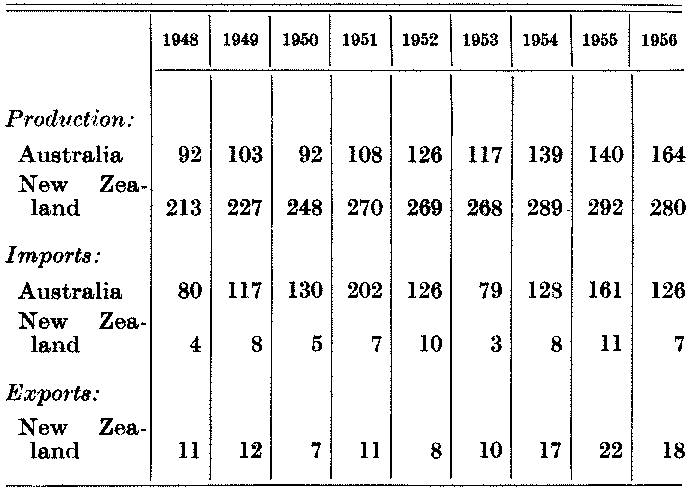 |  | 1948 | 1949 | 1950 | 1951 | 1952 | 1953 | 1954 | 1955 | 1956 |
|---|---|---|---|---|---|---|---|---|---|
| Production: |  |  |  |  |  |  |  |  |  |
| Australia | 92 | 103 | 92 | 108 | 126 | 117 | 139 | 140 | 164 |
| New Zealand | 213 | 227 | 248 | 270 | 269 | 268 | 289 | 292 | 280 |
| Imports: |  |  |  |  |  |  |  |  |  |
| Australia | 80 | 117 | 130 | 202 | 126 | 79 | 128 | 161 | 126 |
| New Zealand | 4 | 8 | 5 | 7 | 10 | 3 | 8 | 11 | 7 |
| Exports: |  |  |  |  |  |  |  |  |  |
| New Zealand | 11 | 12 | 7 | 11 | 8 | 10 | 17 | 22 | 18 |